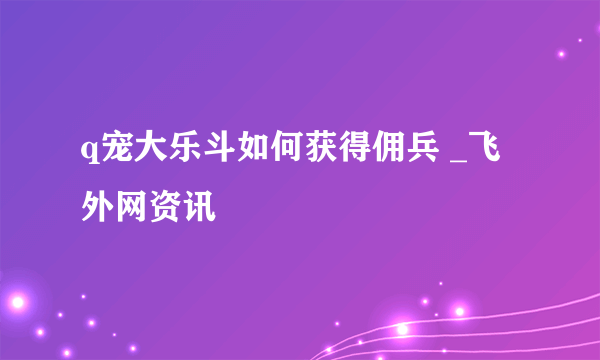 q宠大乐斗如何获得佣兵 _飞外网资讯